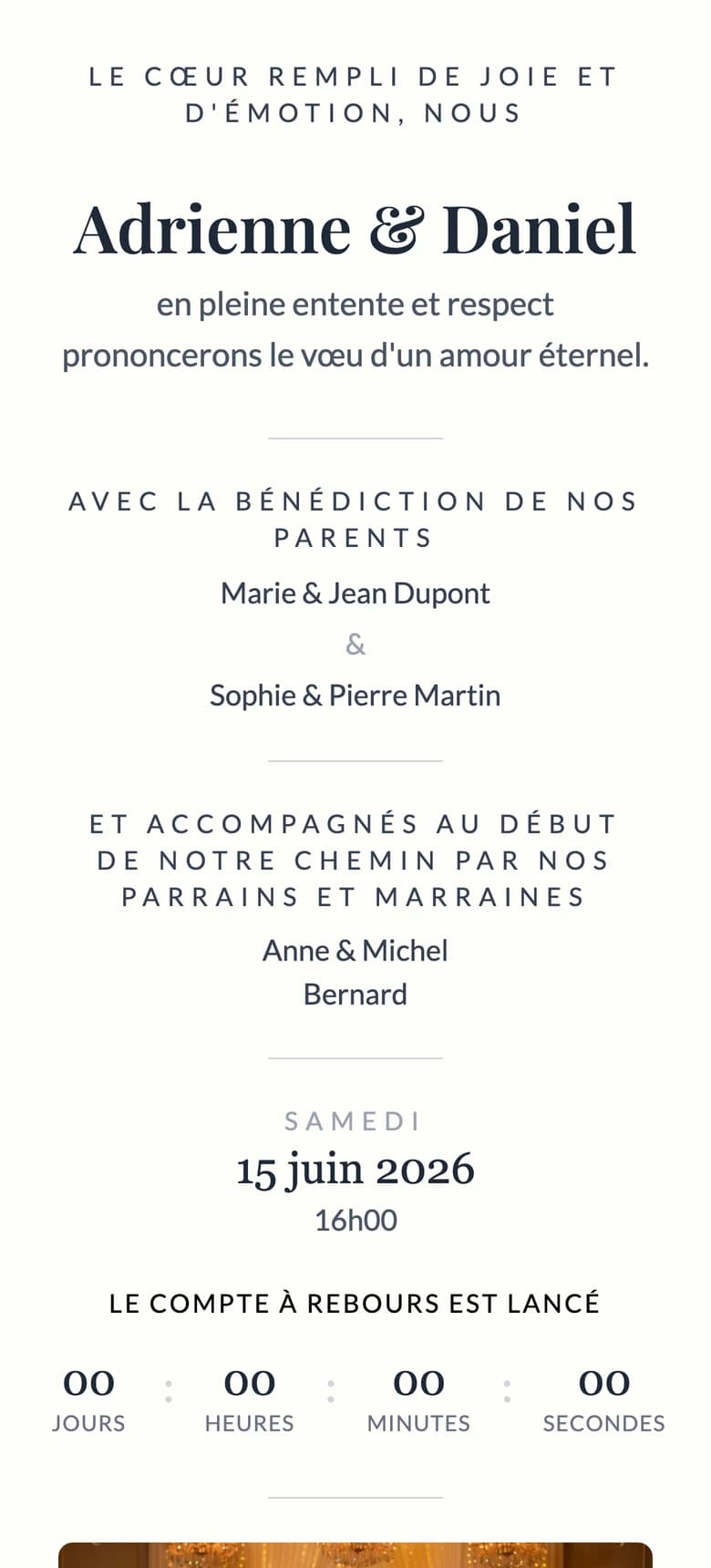 LE CŒUR REMPLI DE JOIE ET D'ÉMOTION, NOUS

Adrienne & Daniel

en pleine entente et respect prononcerons le vœu d'un amour éternel.

AVEC LA BÉNÉDICTION DE NOS PARENTS

Marie & Jean Dupont

&

Sophie & Pierre Martin

ET ACCOMPAGNÉS AU DÉBUT DE NOTRE CHEMIN PAR NOS PARRAINS ET MARRAINES

Anne & Michel Bernard

SAMEDI

15 juin 2026

16h00

LE COMPTE À REBOURS EST LANCÉ

00 JOURS : 00 HEURES : 00 MINUTES : 00 SECONDES